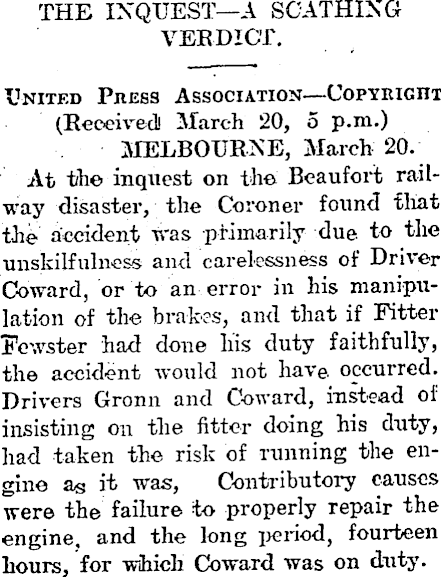 THE INQUEST—A SCATHING VERDICT.

UNITED PRESS ASSOCIATION—COPYRIGHT
(Received March 20, 5 p.m.)
MELBOURNE, March 20.

At the inquest on the Beaufort railway disaster, the Coroner found that the accident was primarily due to the unskilfulness and carelessness of Driver Coward, or to an error in his manipulation of the brakes, and that if Fitter Fewster had done his duty faithfully, the accident would not have occurred. Drivers Gronn and Coward, instead of insisting on the fitter doing his duty, had taken the risk of running the engine as it was, Contributory causes were the failure to properly repair the engine, and the long period, fourteen hours, for which Coward was on duty.